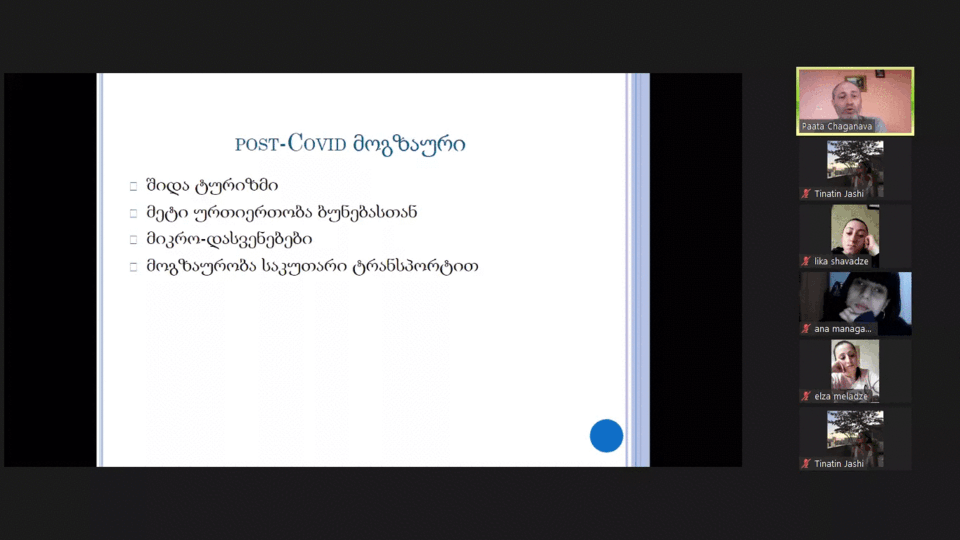 POST-COVID მოგზაური

შიდა ტურიზმი
მეტი ურთიერთობა ბუნებასთან
მიკრო-დასვენებები
მოგზაურობა საკუთარი ტრანსპორტით

Paata Chaganava
Tinatin Jashi
lika shavadze
ana managa...
elza meladze
Tinatin Jashi